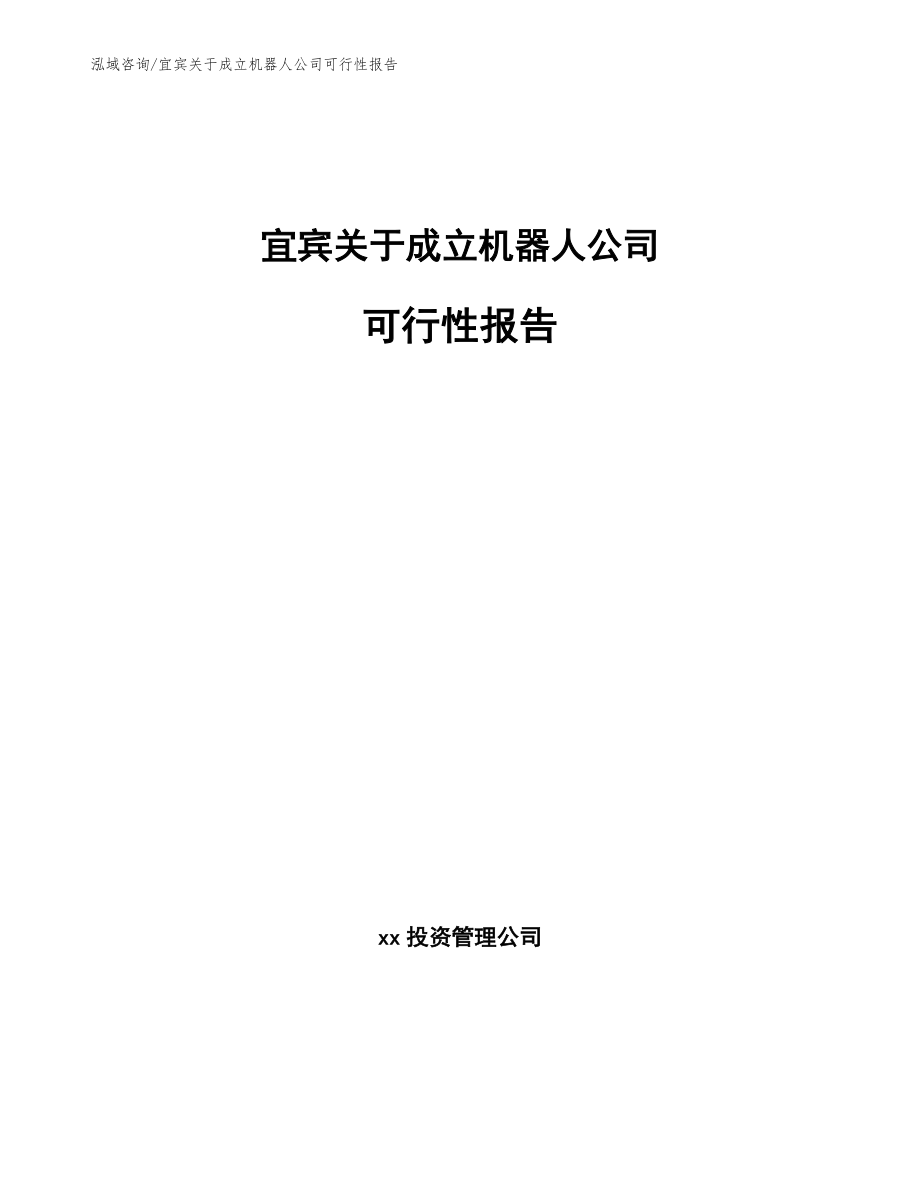 泓域咨询/宜宾关于成立机器人公司可行性报告

宜宾关于成立机器人公司

可行性报告

xx 投资管理公司